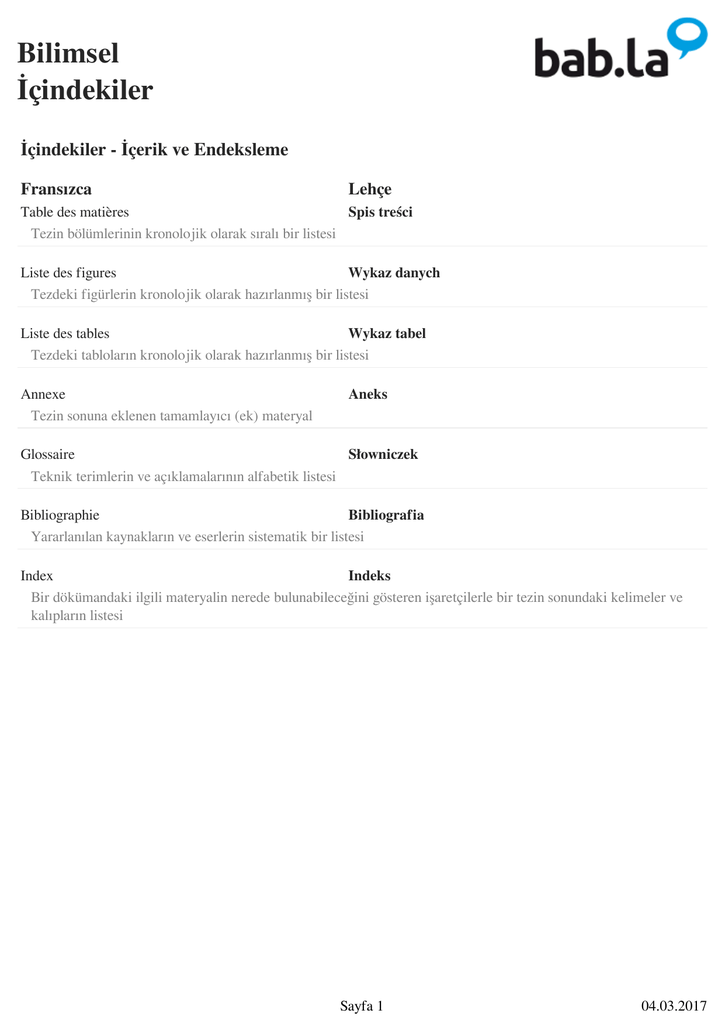 Bilimsel
İçindekiler

bab.la

İçindekiler - İçerik ve Endeksleme

Fransızca
Lehçe

Table des matières
Spis treści
Tezin bölümlerinin kronolojik olarak sıralı bir listesi

Liste des figures
Wykaz danych
Tezdeki figürlerin kronolojik olarak hazırlanmış bir listesi

Liste des tables
Wykaz tabel
Tezdeki tabloların kronolojik olarak hazırlanmış bir listesi

Annexe
Aneks
Tezin sonuna eklenen tamamlayıcı (ek) materyal

Glossaire
Słowniczek
Teknik terimlerin ve açıklamalarının alfabetik listesi

Bibliographie
Bibliografia
Yararlanılan kaynakların ve eserlerin sistematik bir listesi

Index
Indeks
Bir dökümandaki ilgili materyalin nerede bulunabileceğini gösteren işaretçilerle bir tezin sonundaki kelimeler ve kalıpların listesi

Sayfa 1
04.03.2017